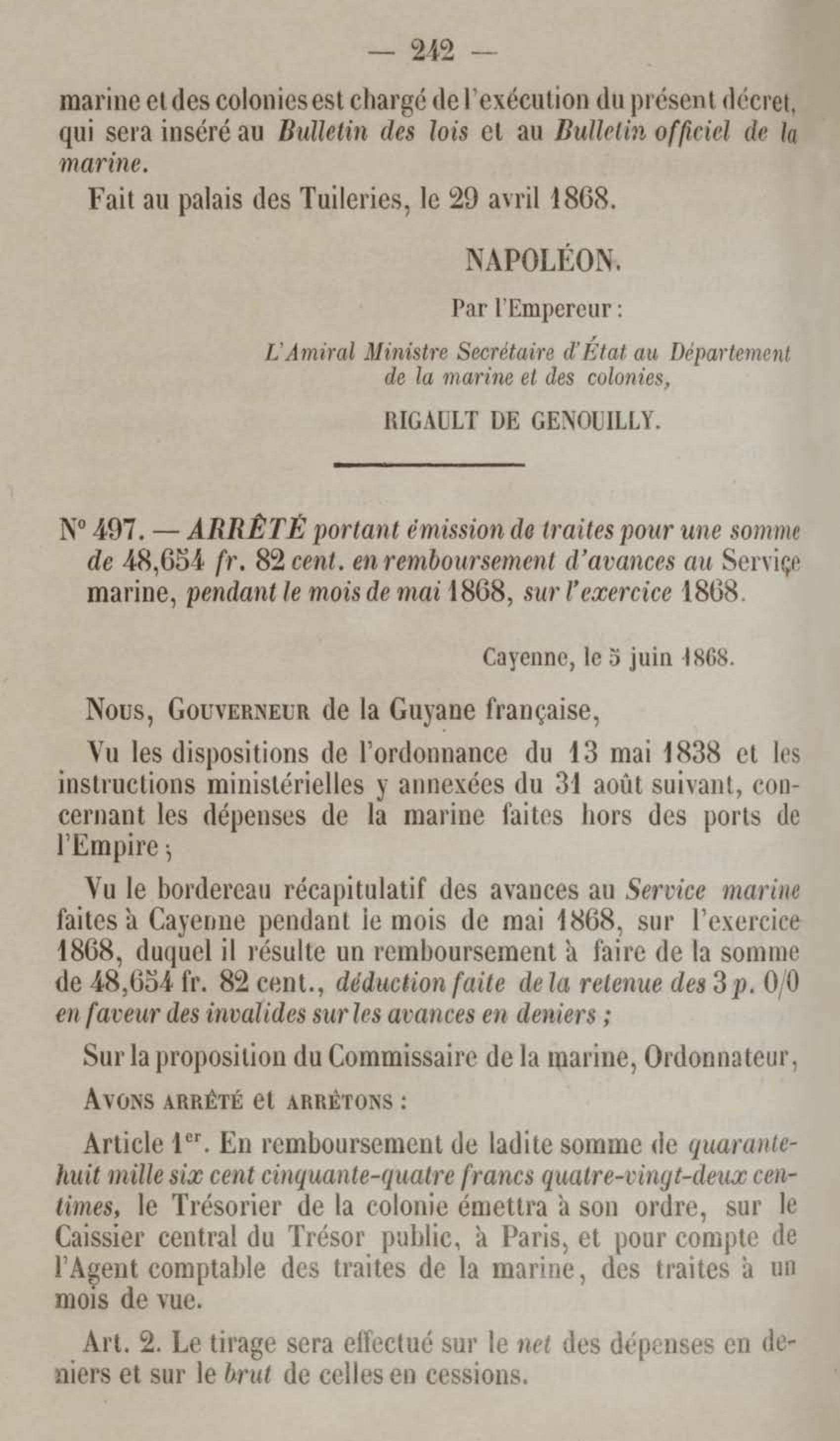 — 242 —

marine et des colonies est chargé de l'exécution du présent décret, qui sera inséré au Bulletin des lois et au Bulletin officiel de la marine.

Fait au palais des Tuileries, le 29 avril 1868.

NAPOLÉON.

Par l'Empereur :

L'Amiral Ministre Secrétaire d'État au Département de la marine et des colonies,

RIGAULT DE GENOUILLY.

N° 497. — ARRÊTÉ portant émission de traites pour une somme de 48,654 fr. 82 cent. en remboursement d'avances au Service marine, pendant le mois de mai 1868, sur l'exercice 1868.

Cayenne, le 5 juin 1868.

Nous, Gouverneur de la Guyane française,

Vu les dispositions de l'ordonnance du 13 mai 1838 et les instructions ministérielles y annexées du 31 août suivant, concernant les dépenses de la marine faites hors des ports de l'Empire ;

Vu le bordereau récapitulatif des avances au Service marine faites à Cayenne pendant le mois de mai 1868, sur l'exercice 1868, duquel il résulte un remboursement à faire de la somme de 48,654 fr. 82 cent., déduction faite de la retenue des 3 p. 0/0 en faveur des invalides sur les avances en deniers ;

Sur la proposition du Commissaire de la marine, Ordonnateur,

Avons arrêté et arrêtons :

Article 1er. En remboursement de ladite somme de quarante-huit mille six cent cinquante-quatre francs quatre-vingt-deux centimes, le Trésorier de la colonie émettra à son ordre, sur le Caissier central du Trésor public, à Paris, et pour compte de l'Agent comptable des traites de la marine, des traites à un mois de vue.

Art. 2. Le tirage sera effectué sur le net des dépenses en deniers et sur le brut de celles en cessions.